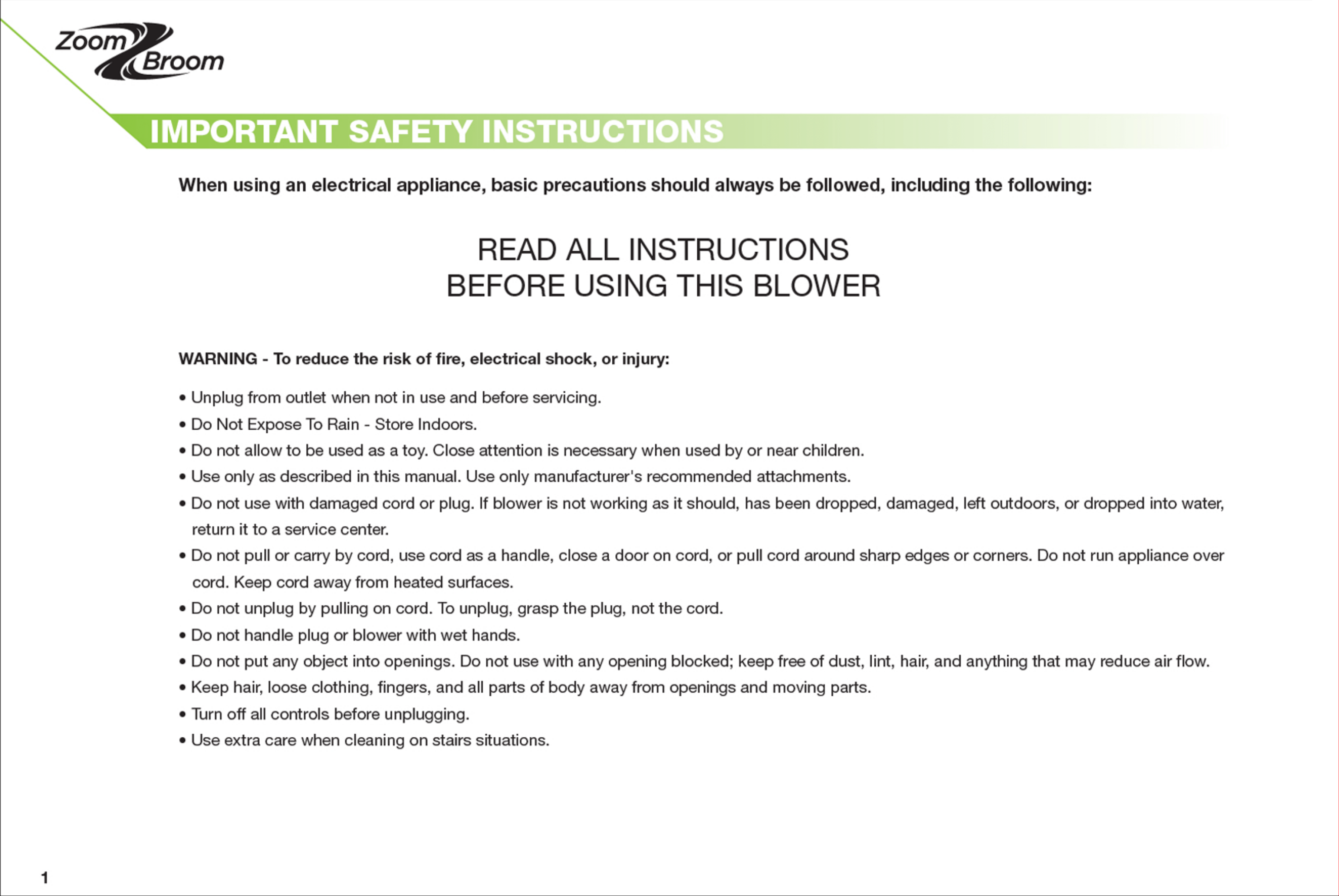 Zoom Broom

IMPORTANT SAFETY INSTRUCTIONS

When using an electrical appliance, basic precautions should always be followed, including the following:

READ ALL INSTRUCTIONS
BEFORE USING THIS BLOWER

WARNING - To reduce the risk of fire, electrical shock, or injury:

• Unplug from outlet when not in use and before servicing.
• Do Not Expose To Rain - Store Indoors.
• Do not allow to be used as a toy. Close attention is necessary when used by or near children.
• Use only as described in this manual. Use only manufacturer's recommended attachments.
• Do not use with damaged cord or plug. If blower is not working as it should, has been dropped, damaged, left outdoors, or dropped into water, return it to a service center.
• Do not pull or carry by cord, use cord as a handle, close a door on cord, or pull cord around sharp edges or corners. Do not run appliance over cord. Keep cord away from heated surfaces.
• Do not unplug by pulling on cord. To unplug, grasp the plug, not the cord.
• Do not handle plug or blower with wet hands.
• Do not put any object into openings. Do not use with any opening blocked; keep free of dust, lint, hair, and anything that may reduce air flow.
• Keep hair, loose clothing, fingers, and all parts of body away from openings and moving parts.
• Turn off all controls before unplugging.
• Use extra care when cleaning on stairs situations.

1